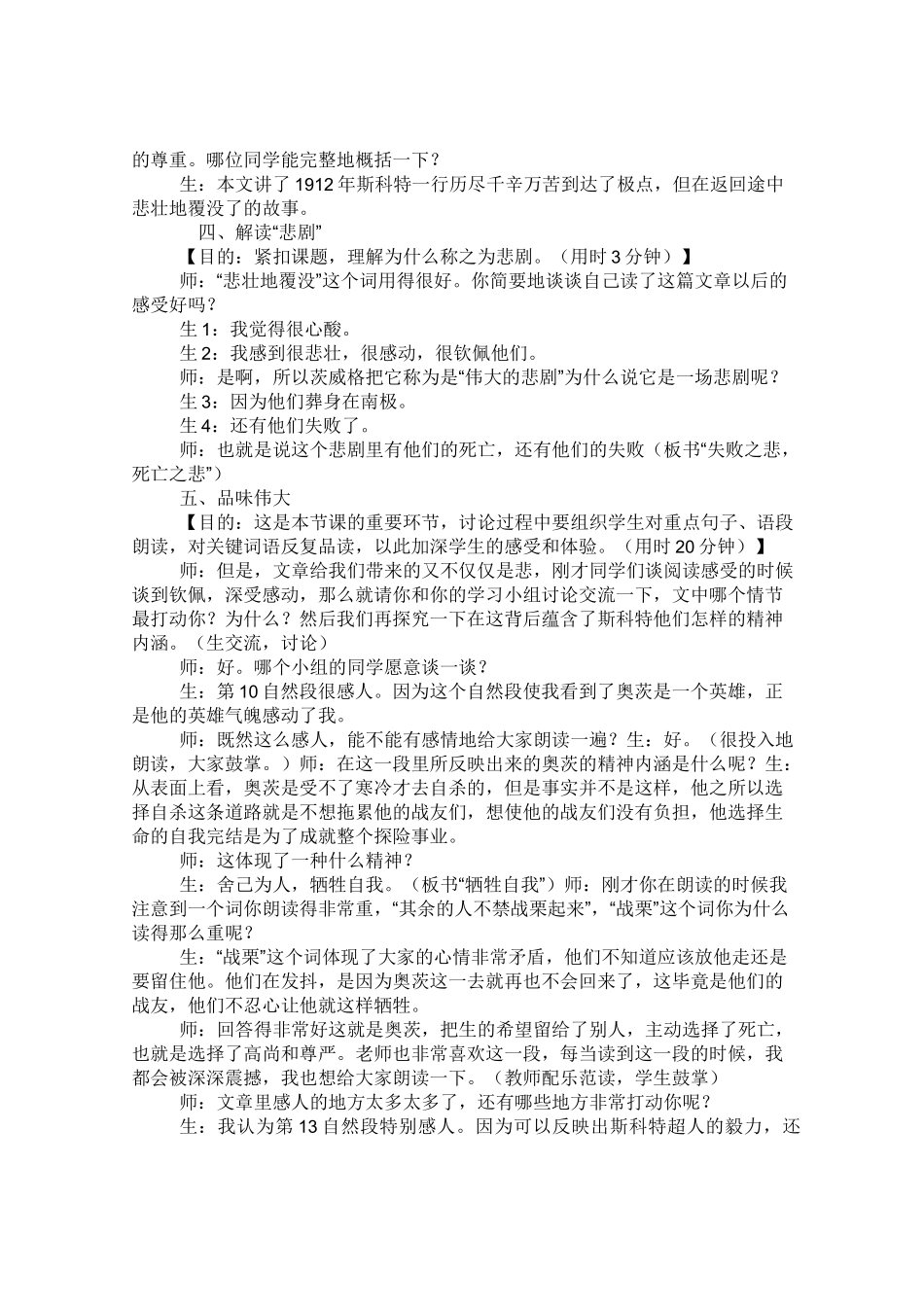 的尊重。哪位同学能完整地概括一下？

生：本文讲了 1912 年斯科特一行历尽千辛万苦到达了极点，但在返回途中悲壮地覆没了的故事。

四、解读“悲剧”

【目的：紧扣课题，理解为什么称之为悲剧。（用时 3 分钟）】

师：“悲壮地覆没”这个词用得很好。你简要地谈谈自己读了这篇文章以后的感受好吗？

生 1：我觉得很心酸。

生 2：我感到很悲壮，很感动，很钦佩他们。

师：是啊，所以茨威格把它称为是“伟大的悲剧”为什么说它是一场悲剧呢？

生 3：因为他们葬身在南极。

生 4：还有他们失败了。

师：也就是说这个悲剧里有他们的死亡，还有他们的失败（板书“失败之悲，死亡之悲”）

五、品味伟大

【目的：这是本节课的重要环节，讨论过程中要组织学生对重点句子、语段朗读，对关键词语反复品读，以此加深学生的感受和体验。（用时 20 分钟）】

师：但是，文章给我们带来的又不仅仅是悲，刚才同学们谈阅读感受的时候谈到钦佩，深受感动，那么就请你和你的学习小组讨论交流一下，文中哪个情节最打动你？为什么？然后我们再探究一下在这背后蕴含了斯科特他们怎样的精神内涵。（生交流，讨论）

师：好。哪个小组的同学愿意谈一谈？

生：第 10 自然段很感人。因为这个自然段使我看到了奥茨是一个英雄，正是他的英雄气魄感动了我。

师：既然这么感人，能不能有感情地给大家朗读一遍？生：好。（很投入地朗读，大家鼓掌。）师：在这一段里所反映出来的奥茨的精神内涵是什么呢？生：从表面上看，奥茨是受不了寒冷才去自杀的，但是事实并不是这样，他之所以选择自杀这条道路就是不想拖累他的战友们，想使他的战友们没有负担，他选择生命的自我完结是为了成就整个探险事业。

师：这体现了一种什么精神？

生：舍己为人，牺牲自我。（板书“牺牲自我”）师：刚才你在朗读的时候我注意到一个词你朗读得非常重，“其余的人不禁战栗起来”，“战栗”这个词你为什么读得那么重呢？

生：“战栗”这个词体现了大家的心情非常矛盾，他们不知道应该放他走还是要留住他。他们在发抖，是因为奥茨这一去就再也不会回来了，这毕竟是他们的战友，他们不忍心让他就这样牺牲。

师：回答得非常好这就是奥茨，把生的希望留给了别人，主动选择了死亡，也就是选择了高尚和尊严。老师也非常喜欢这一段，每当读到这一段的时候，我都会被深深震撼，我也想给大家朗读一下。（教师配乐范读，学生鼓掌）

师：文章里感人的地方太多太多了，还有哪些地方非常打动你呢？

生：我认为第 13 自然段特别感人。因为可以反映出斯科特超人的毅力，还